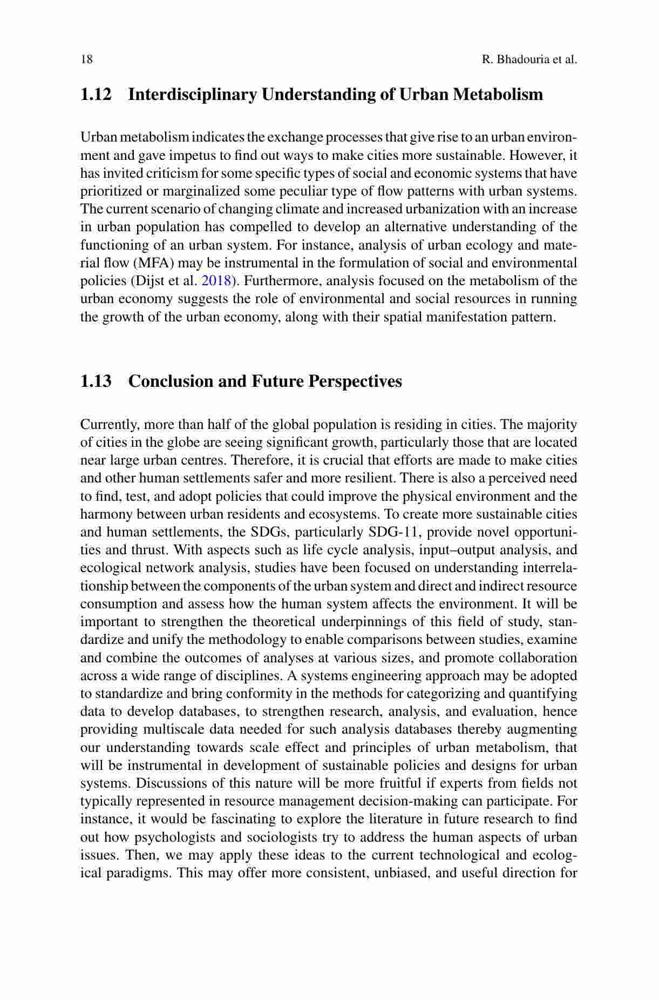 18 R. Bhadouria et al.

1.12 Interdisciplinary Understanding of Urban Metabolism

Urban metabolism indicates the exchange processes that give rise to an urban environment and gave impetus to find out ways to make cities more sustainable. However, it has invited criticism for some specific types of social and economic systems that have prioritized or marginalized some peculiar type of flow patterns with urban systems. The current scenario of changing climate and increased urbanization with an increase in urban population has compelled to develop an alternative understanding of the functioning of an urban system. For instance, analysis of urban ecology and material flow (MFA) may be instrumental in the formulation of social and environmental policies (Dijst et al. 2018). Furthermore, analysis focused on the metabolism of the urban economy suggests the role of environmental and social resources in running the growth of the urban economy, along with their spatial manifestation pattern.

1.13 Conclusion and Future Perspectives

Currently, more than half of the global population is residing in cities. The majority of cities in the globe are seeing significant growth, particularly those that are located near large urban centres. Therefore, it is crucial that efforts are made to make cities and other human settlements safer and more resilient. There is also a perceived need to find, test, and adopt policies that could improve the physical environment and the harmony between urban residents and ecosystems. To create more sustainable cities and human settlements, the SDGs, particularly SDG-11, provide novel opportunities and thrust. With aspects such as life cycle analysis, input–output analysis, and ecological network analysis, studies have been focused on understanding interrelationship between the components of the urban system and direct and indirect resource consumption and assess how the human system affects the environment. It will be important to strengthen the theoretical underpinnings of this field of study, standardize and unify the methodology to enable comparisons between studies, examine and combine the outcomes of analyses at various sizes, and promote collaboration across a wide range of disciplines. A systems engineering approach may be adopted to standardize and bring conformity in the methods for categorizing and quantifying data to develop databases, to strengthen research, analysis, and evaluation, hence providing multiscale data needed for such analysis databases thereby augmenting our understanding towards scale effect and principles of urban metabolism, that will be instrumental in development of sustainable policies and designs for urban systems. Discussions of this nature will be more fruitful if experts from fields not typically represented in resource management decision-making can participate. For instance, it would be fascinating to explore the literature in future research to find out how psychologists and sociologists try to address the human aspects of urban issues. Then, we may apply these ideas to the current technological and ecological paradigms. This may offer more consistent, unbiased, and useful direction for